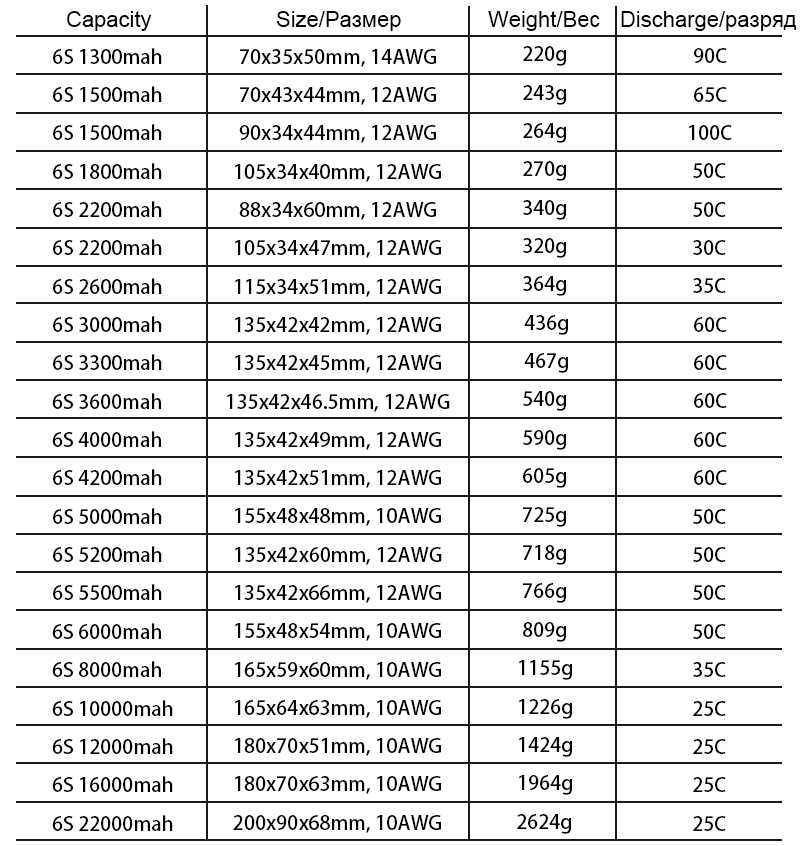 | Capacity | Size/Размер | Weight/Вес | Discharge/разряд |
|---|---|---|---|
| 6S 1300mah | 70x35x50mm, 14AWG | 220g | 90C |
| 6S 1500mah | 70x43x44mm, 12AWG | 243g | 65C |
| 6S 1500mah | 90x34x44mm, 12AWG | 264g | 100C |
| 6S 1800mah | 105x34x40mm, 12AWG | 270g | 50C |
| 6S 2200mah | 88x34x60mm, 12AWG | 340g | 50C |
| 6S 2200mah | 105x34x47mm, 12AWG | 320g | 30C |
| 6S 2600mah | 115x34x51mm, 12AWG | 364g | 35C |
| 6S 3000mah | 135x42x42mm, 12AWG | 436g | 60C |
| 6S 3300mah | 135x42x45mm, 12AWG | 467g | 60C |
| 6S 3600mah | 135x42x46.5mm, 12AWG | 540g | 60C |
| 6S 4000mah | 135x42x49mm, 12AWG | 590g | 60C |
| 6S 4200mah | 135x42x51mm, 12AWG | 605g | 60C |
| 6S 5000mah | 155x48x48mm, 10AWG | 725g | 50C |
| 6S 5200mah | 135x42x60mm, 12AWG | 718g | 50C |
| 6S 5500mah | 135x42x66mm, 12AWG | 766g | 50C |
| 6S 6000mah | 155x48x54mm, 10AWG | 809g | 50C |
| 6S 8000mah | 165x59x60mm, 10AWG | 1155g | 35C |
| 6S 10000mah | 165x64x63mm, 10AWG | 1226g | 25C |
| 6S 12000mah | 180x70x51mm, 10AWG | 1424g | 25C |
| 6S 16000mah | 180x70x63mm, 10AWG | 1964g | 25C |
| 6S 22000mah | 200x90x68mm, 10AWG | 2624g | 25C |